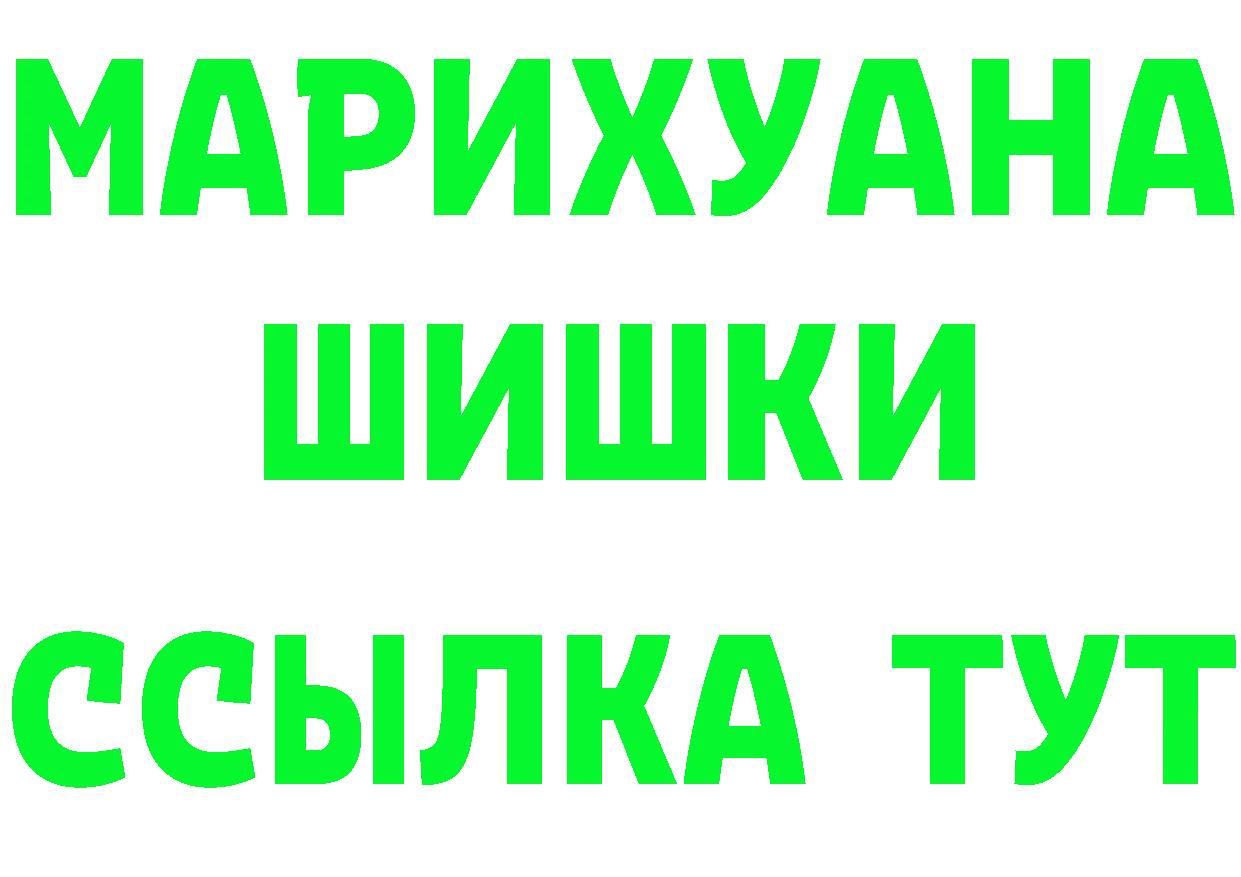 МАРИХУАНА
ШИШКИ
ССЫЛКА ТУТ